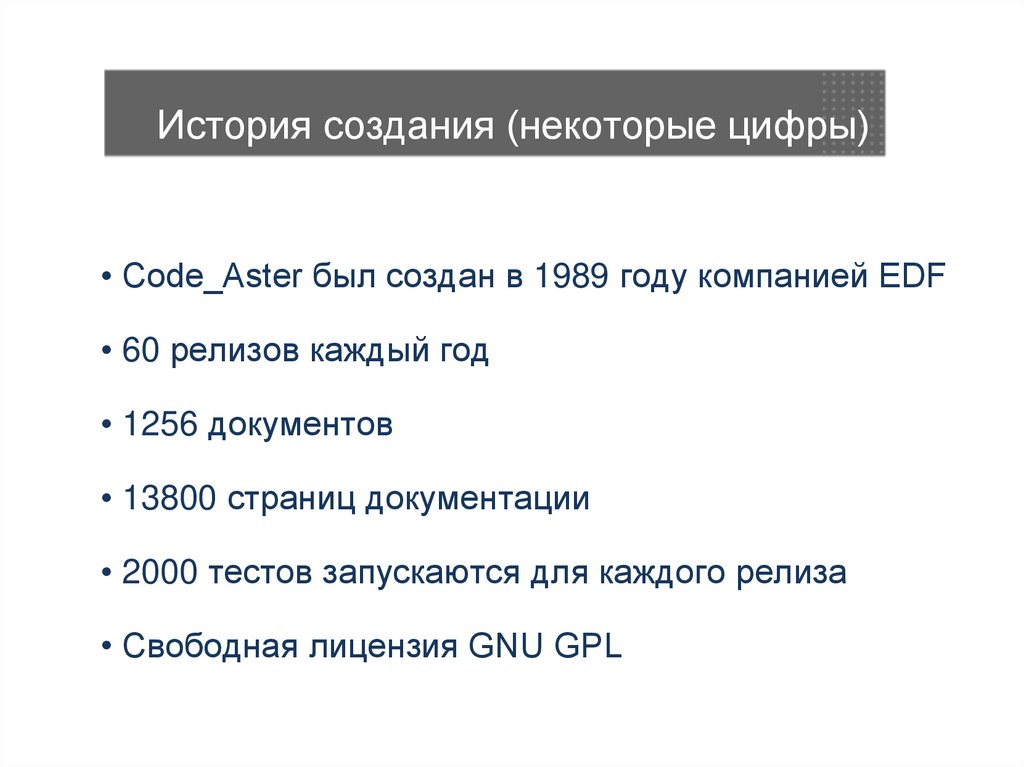 История создания (некоторые цифры)

• Code_Aster был создан в 1989 году компанией EDF

• 60 релизов каждый год

• 1256 документов

• 13800 страниц документации

• 2000 тестов запускаются для каждого релиза

• Свободная лицензия GNU GPL